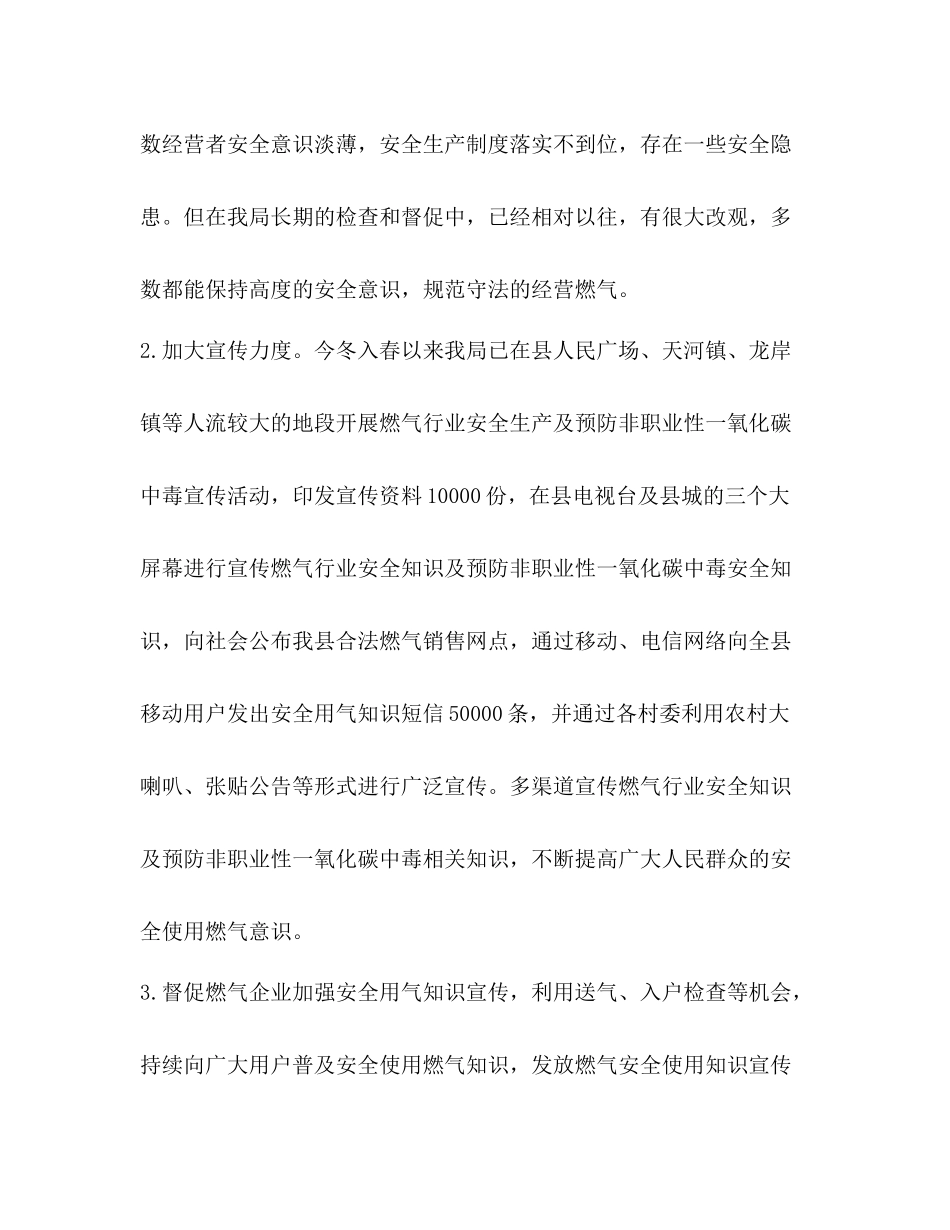 数经营者安全意识淡薄，安全生产制度落实不到位，存在一些安全隐患。但在我局长期的检查和督促中，已经相对以往，有很大改观，多数都能保持高度的安全意识，规范守法的经营燃气。

2.加大宣传力度。今冬入春以来我局已在县人民广场、天河镇、龙岸镇等人流较大的地段开展燃气行业安全生产及预防非职业性一氧化碳中毒宣传活动，印发宣传资料10000份，在县电视台及县城的三个大屏幕进行宣传燃气行业安全知识及预防非职业性一氧化碳中毒安全知识，向社会公布我县合法燃气销售网点，通过移动、电信网络向全县移动用户发出安全用气知识短信50000条，并通过各村委利用农村大喇叭、张贴公告等形式进行广泛宣传。多渠道宣传燃气行业安全知识及预防非职业性一氧化碳中毒相关知识，不断提高广大人民群众的安全使用燃气意识。

3.督促燃气企业加强安全用气知识宣传，利用送气、入户检查等机会，持续向广大用户普及安全使用燃气知识，发放燃气安全使用知识宣传